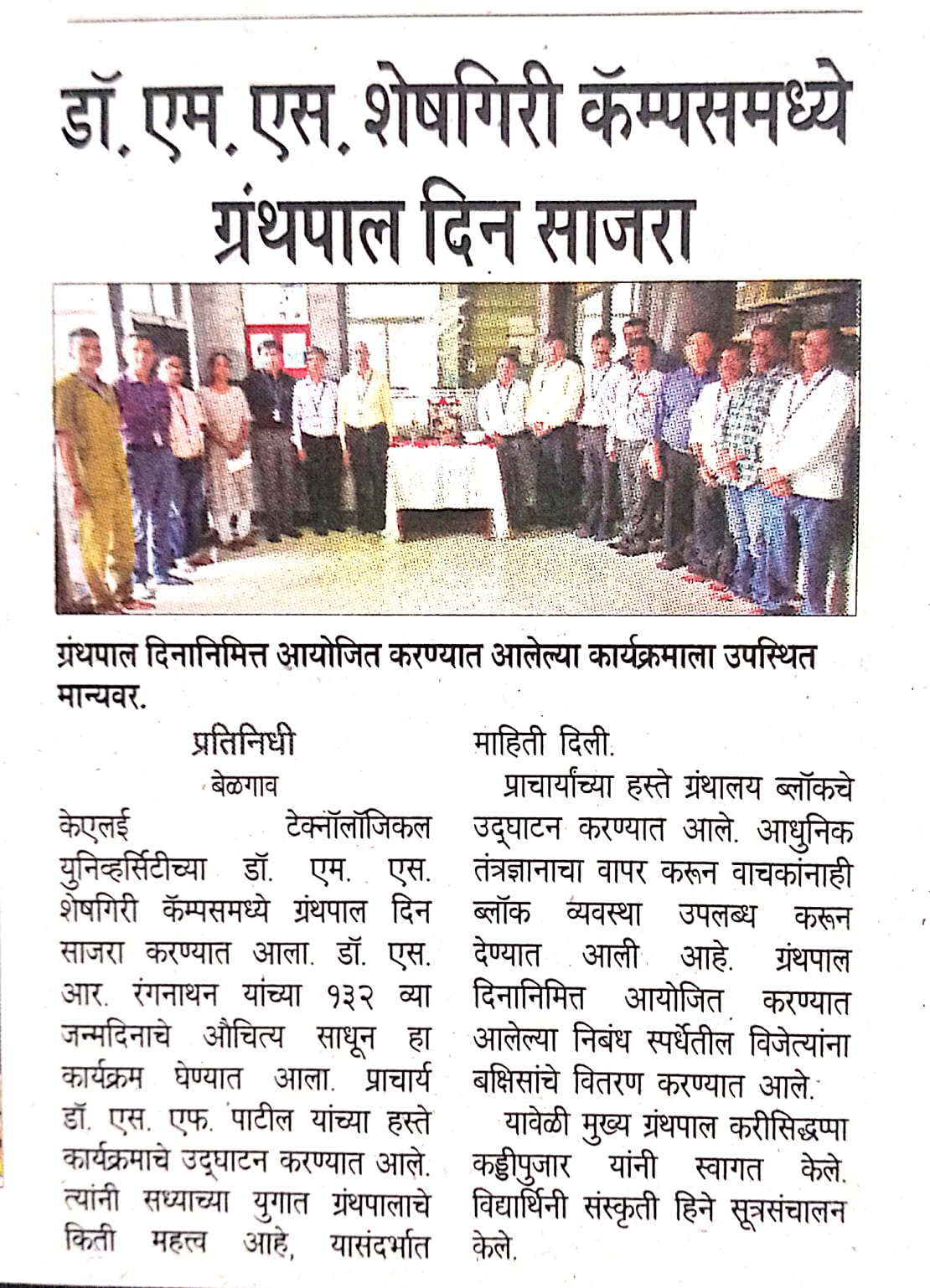 डॉ. एम. एस. शेषगिरी कॅम्पसमध्ये ग्रंथपाल दिन साजरा

ग्रंथपाल दिनानिमित्त आयोजित करण्यात आलेल्या कार्यक्रमाला उपस्थित मान्यवर.

प्रतिनिधी
बेळगाव

केएलई टेक्नॉलॉजिकल युनिव्हर्सिटीच्या डॉ. एम. एस. शेषगिरी कॅम्पसमध्ये ग्रंथपाल दिन साजरा करण्यात आला. डॉ. एस. आर. रंगनाथन यांच्या १३२ व्या जन्मदिनाचे औचित्य साधून हा कार्यक्रम घेण्यात आला. प्राचार्य डॉ. एस. एफ. पाटील यांच्या हस्ते कार्यक्रमाचे उद्घाटन करण्यात आले. त्यांनी सध्याच्या युगात ग्रंथपालाचे किती महत्त्व आहे, यासंदर्भात माहिती दिली.

प्राचार्यांच्या हस्ते ग्रंथालय ब्लॉकचे उद्घाटन करण्यात आले. आधुनिक तंत्रज्ञानाचा वापर करून वाचकांनाही ब्लॉक व्यवस्था उपलब्ध करून देण्यात आली आहे. ग्रंथपाल दिनानिमित्त आयोजित करण्यात आलेल्या निबंध स्पर्धेतील विजेत्यांना बक्षिसांचे वितरण करण्यात आले.

यावेळी मुख्य ग्रंथपाल करीसिद्धप्पा कड्डीपुजार यांनी स्वागत केले. विद्यार्थिनी संस्कृती हिने सूत्रसंचालन केले.